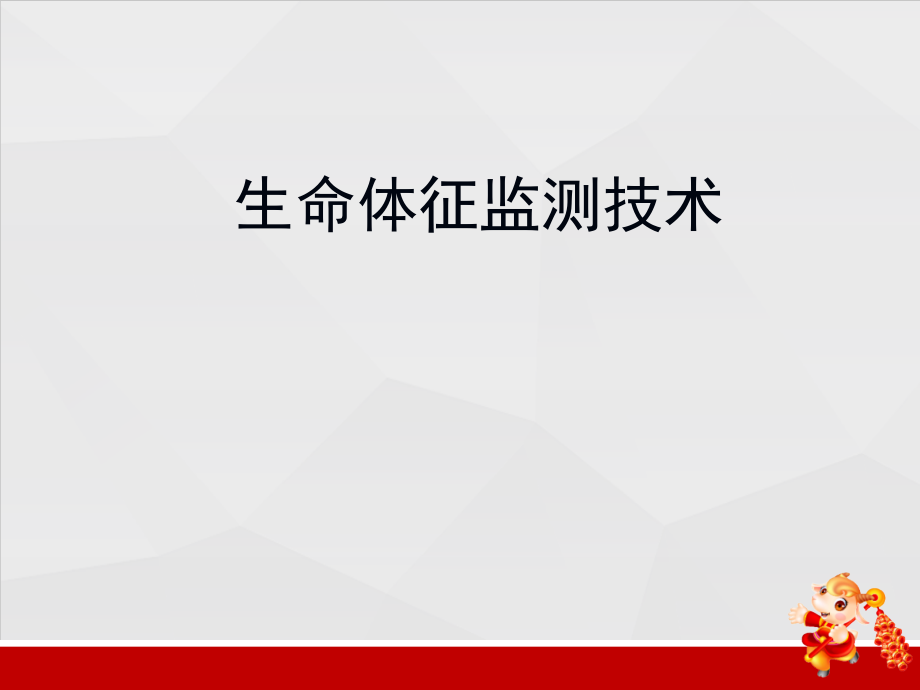 生命体征监测技术